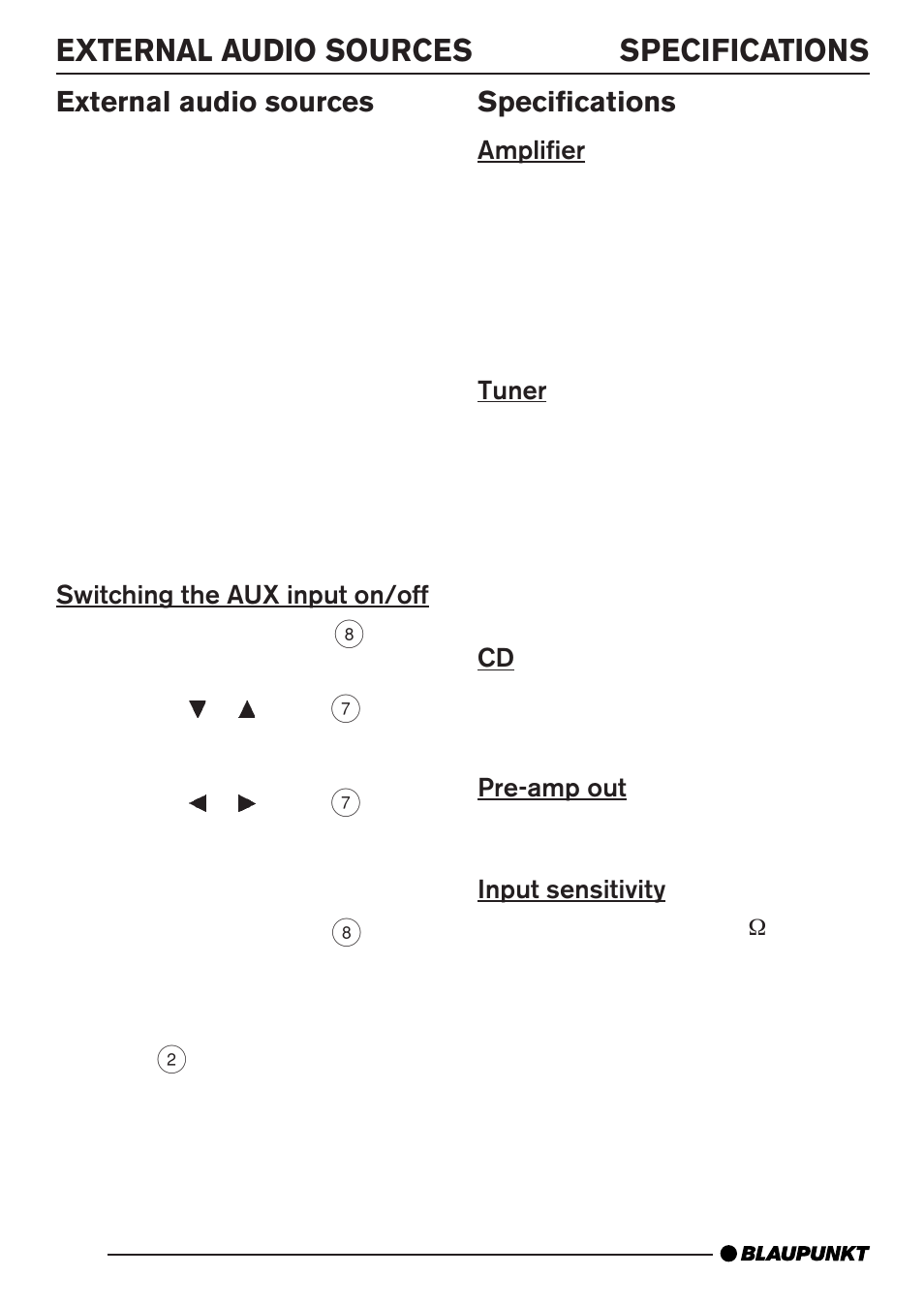 EXTERNAL AUDIO SOURCES SPECIFICATIONS

External audio sources

Switching the AUX input on/off

8

▼ ▲ 7

◀ ▶ 7

8

2

Specifications

Amplifier

Tuner

CD

Pre-amp out

Input sensitivity

Ω

BLAUPUNKT